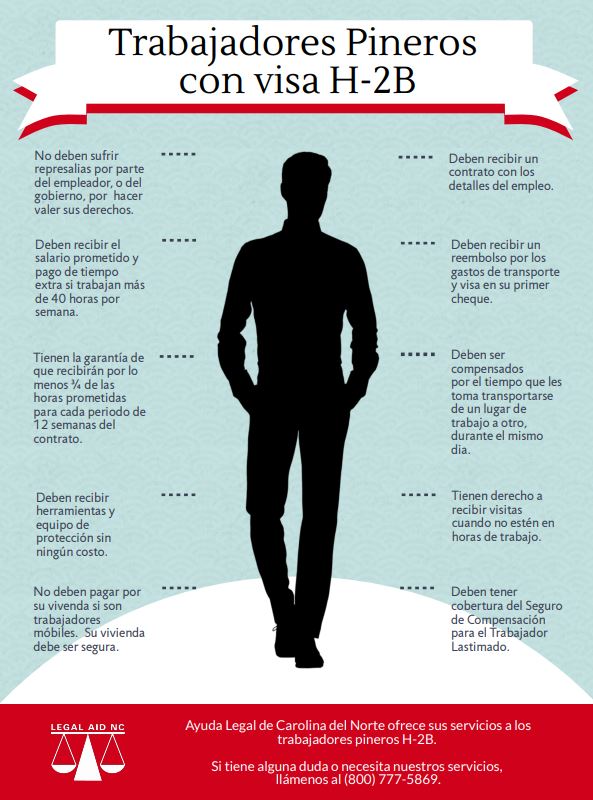 Trabajadores Pineros con visa H-2B

No deben sufrir represalias por parte del empleador, o del gobierno, por hacer valer sus derechos.

Deben recibir el salario prometido y pago de tiempo extra si trabajan más de 40 horas por semana.

Tienen la garantía de que recibirán por lo menos ¾ de las horas prometidas para cada periodo de 12 semanas del contrato.

Deben recibir herramientas y equipo de protección sin ningún costo.

No deben pagar por su vivenda si son trabajadores móbiles. Su vivienda debe ser segura.

Deben recibir un contrato con los detalles del empleo.

Deben recibir un reembolso por los gastos de transporte y visa en su primer cheque.

Deben ser compensados por el tiempo que les toma transportarse de un lugar de trabajo a otro, durante el mismo día.

Tienen derecho a recibir visitas cuando no estén en horas de trabajo.

Deben tener cobertura del Seguro de Compensación para el Trabajador Lastimado.

LEGAL AID NC

Ayuda Legal de Carolina del Norte ofrece sus servicios a los trabajadores pineros H-2B.

Si tiene alguna duda o necesita nuestros servicios, llámenos al (800) 777-5869.